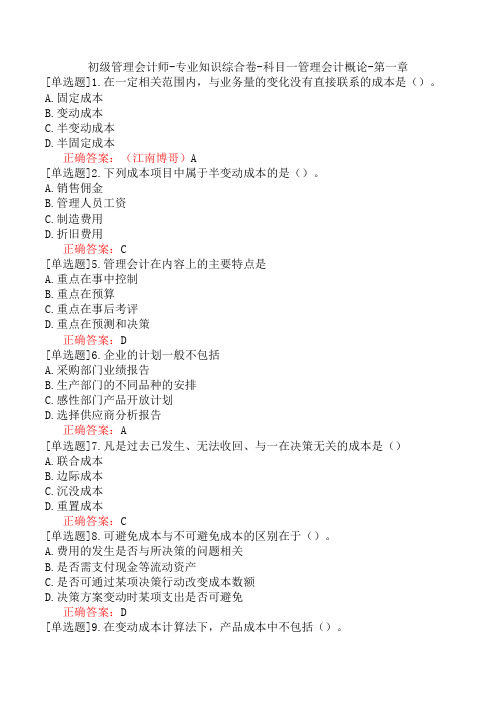 初级管理会计师-专业知识综合卷-科目一管理会计概论-第一章

[单选题]1.在一定相关范围内，与业务量的变化没有直接联系的成本是（）。
A.固定成本
B.变动成本
C.半变动成本
D.半固定成本
正确答案：（江南博哥）A

[单选题]2.下列成本项目中属于半变动成本的是（）。
A.销售佣金
B.管理人员工资
C.制造费用
D.折旧费用
正确答案：C

[单选题]5.管理会计在内容上的主要特点是
A.重点在事中控制
B.重点在预算
C.重点在事后考评
D.重点在预测和决策
正确答案：D

[单选题]6.企业的计划一般不包括
A.采购部门业绩报告
B.生产部门的不同品种的安排
C.感性部门产品开放计划
D.选择供应商分析报告
正确答案：A

[单选题]7.凡是过去已发生、无法收回、与一在决策无关的成本是（）
A.联合成本
B.边际成本
C.沉没成本
D.重置成本
正确答案：C

[单选题]8.可避免成本与不可避免成本的区别在于（）。
A.费用的发生是否与所决策的问题相关
B.是否需支付现金等流动资产
C.是否可通过某项决策行动改变成本数额
D.决策方案变动时某项支出是否可避免
正确答案：D

[单选题]9.在变动成本计算法下，产品成本中不包括（）。